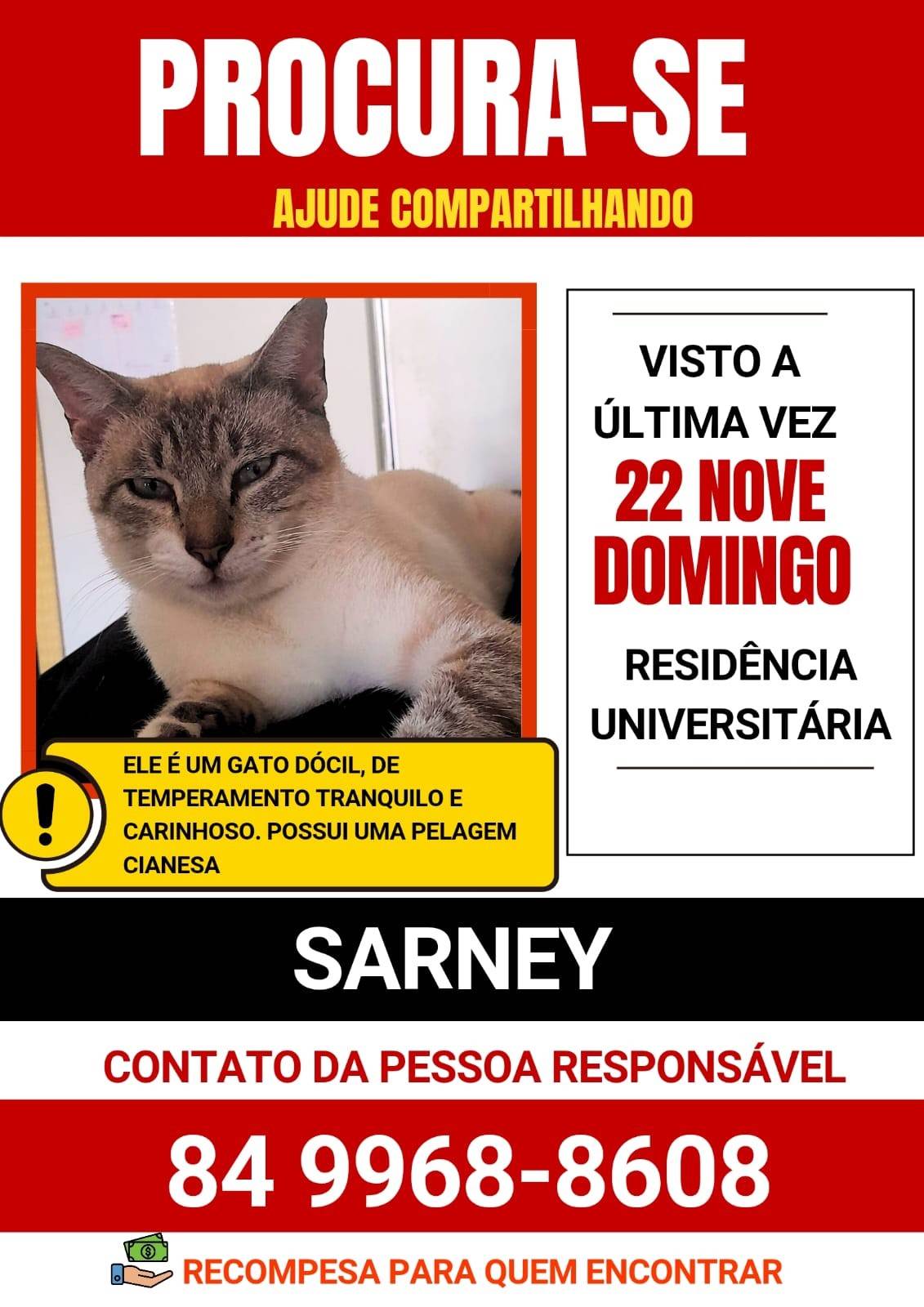 PROCURA-SE

AJUDE COMPARTILHANDO

ELE É UM GATO DÓCIL, DE TEMPERAMENTO TRANQUILO E CARINHOSO. POSSUI UMA PELAGEM CIANESA

VISTO A ÚLTIMA VEZ

22 NOVE DOMINGO

RESIDÊNCIA UNIVERSITÁRIA

SARNEY

CONTATO DA PESSOA RESPONSÁVEL

84 9968-8608

RECOMPESA PARA QUEM ENCONTRAR